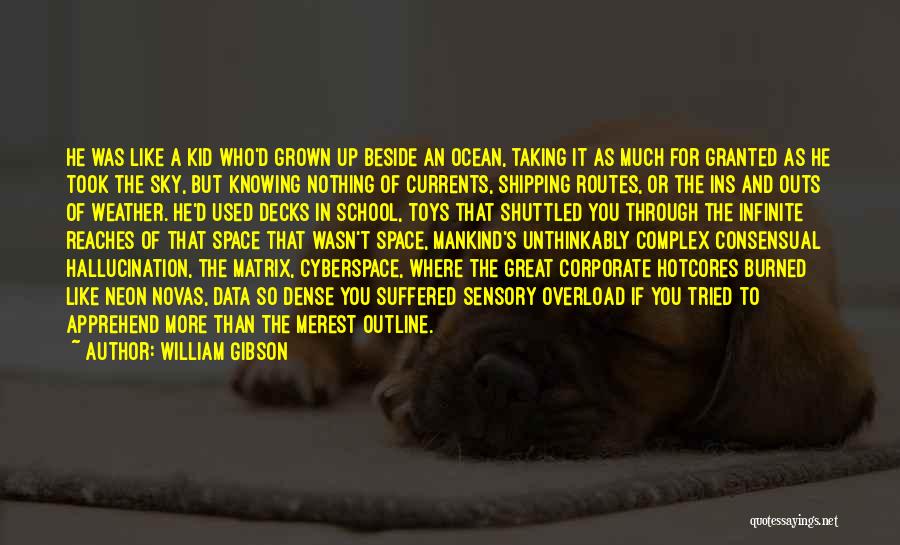 HE WAS LIKE A KID WHO'D GROWN UP BESIDE AN OCEAN, TAKING IT AS MUCH FOR GRANTED AS HE TOOK THE SKY, BUT KNOWING NOTHING OF CURRENTS, SHIPPING ROUTES, OR THE INS AND OUTS OF WEATHER. HE'D USED DECKS IN SCHOOL, TOYS THAT SHUTTLED YOU THROUGH THE INFINITE REACHES OF THAT SPACE THAT WASN'T SPACE, MANKIND'S UNTHINKABLY COMPLEX CONSENSUAL HALLUCINATION, THE MATRIX, CYBERSPACE, WHERE THE GREAT CORPORATE HOTCORES BURNED LIKE NEON NOVAS, DATA SO DENSE YOU SUFFERED SENSORY OVERLOAD IF YOU TRIED TO APPREHEND MORE THAN THE MEREST OUTLINE.

~ AUTHOR: WILLIAM GIBSON

quotessayings.net